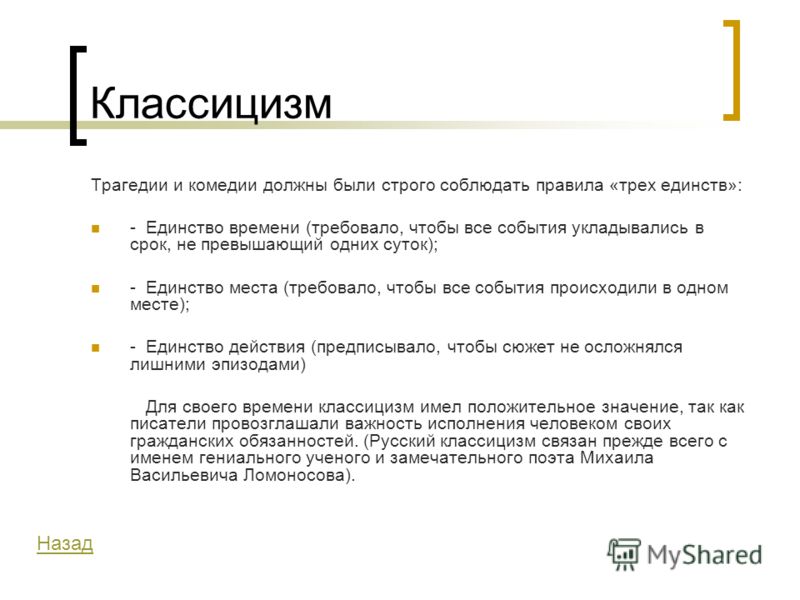 Классицизм

Трагедии и комедии должны были строго соблюдать правила «трех единств»:

- Единство времени (требовало, чтобы все события укладывались в срок, не превышающий одних суток);

- Единство места (требовало, чтобы все события происходили в одном месте);

- Единство действия (предписывало, чтобы сюжет не осложнялся лишними эпизодами)

Для своего времени классицизм имел положительное значение, так как писатели провозглашали важность исполнения человеком своих гражданских обязанностей. (Русский классицизм связан прежде всего с именем гениального ученого и замечательного поэта Михаила Васильевича Ломоносова).

Назад

MyShared